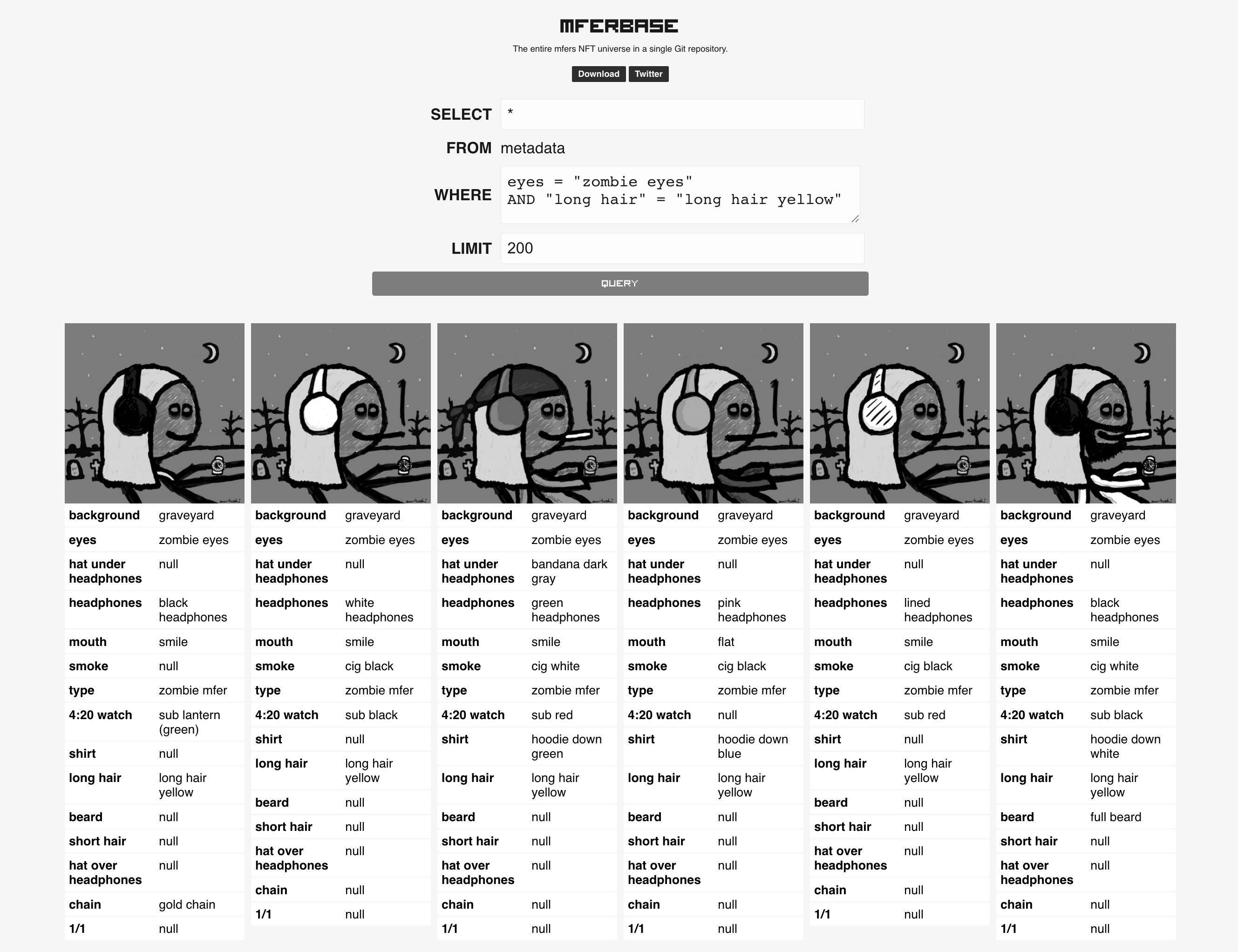 MFERBASE

The entire mfers NFT universe in a single Git repository.

Download Twitter

SELECT *

FROM metadata

WHERE eyes = "zombie eyes"
AND "long hair" = "long hair yellow"

LIMIT 200

QUERY

| background | graveyard |
|---|---|
| eyes | zombie eyes |
| hat under headphones | null |
| headphones | black headphones |
| mouth | smile |
| smoke | null |
| type | zombie mfer |
| 4:20 watch | sub lantern (green) |
| shirt | null |
| long hair | long hair yellow |
| beard | null |
| short hair | null |
| hat over headphones | null |
| chain | gold chain |
| 1/1 | null |

| background | graveyard |
|---|---|
| eyes | zombie eyes |
| hat under headphones | null |
| headphones | white headphones |
| mouth | smile |
| smoke | cig black |
| type | zombie mfer |
| 4:20 watch | sub black |
| shirt | null |
| long hair | long hair yellow |
| beard | null |
| short hair | null |
| hat over headphones | null |
| chain | null |
| 1/1 | null |

| background | graveyard |
|---|---|
| eyes | zombie eyes |
| hat under headphones | bandana dark gray |
| headphones | green headphones |
| mouth | smile |
| smoke | cig white |
| type | zombie mfer |
| 4:20 watch | sub red |
| shirt | hoodie down green |
| long hair | long hair yellow |
| beard | null |
| short hair | null |
| hat over headphones | null |
| chain | null |
| 1/1 | null |

| background | graveyard |
|---|---|
| eyes | zombie eyes |
| hat under headphones | null |
| headphones | pink headphones |
| mouth | flat |
| smoke | cig black |
| type | zombie mfer |
| 4:20 watch | null |
| shirt | hoodie down blue |
| long hair | long hair yellow |
| beard | null |
| short hair | null |
| hat over headphones | null |
| chain | null |
| 1/1 | null |

| background | graveyard |
|---|---|
| eyes | zombie eyes |
| hat under headphones | null |
| headphones | lined headphones |
| mouth | smile |
| smoke | cig black |
| type | zombie mfer |
| 4:20 watch | sub red |
| shirt | null |
| long hair | long hair yellow |
| beard | null |
| short hair | null |
| hat over headphones | null |
| chain | null |
| 1/1 | null |

| background | graveyard |
|---|---|
| eyes | zombie eyes |
| hat under headphones | null |
| headphones | black headphones |
| mouth | smile |
| smoke | cig white |
| type | zombie mfer |
| 4:20 watch | sub black |
| shirt | hoodie down white |
| long hair | long hair yellow |
| beard | full beard |
| short hair | null |
| hat over headphones | null |
| chain | null |
| 1/1 | null |